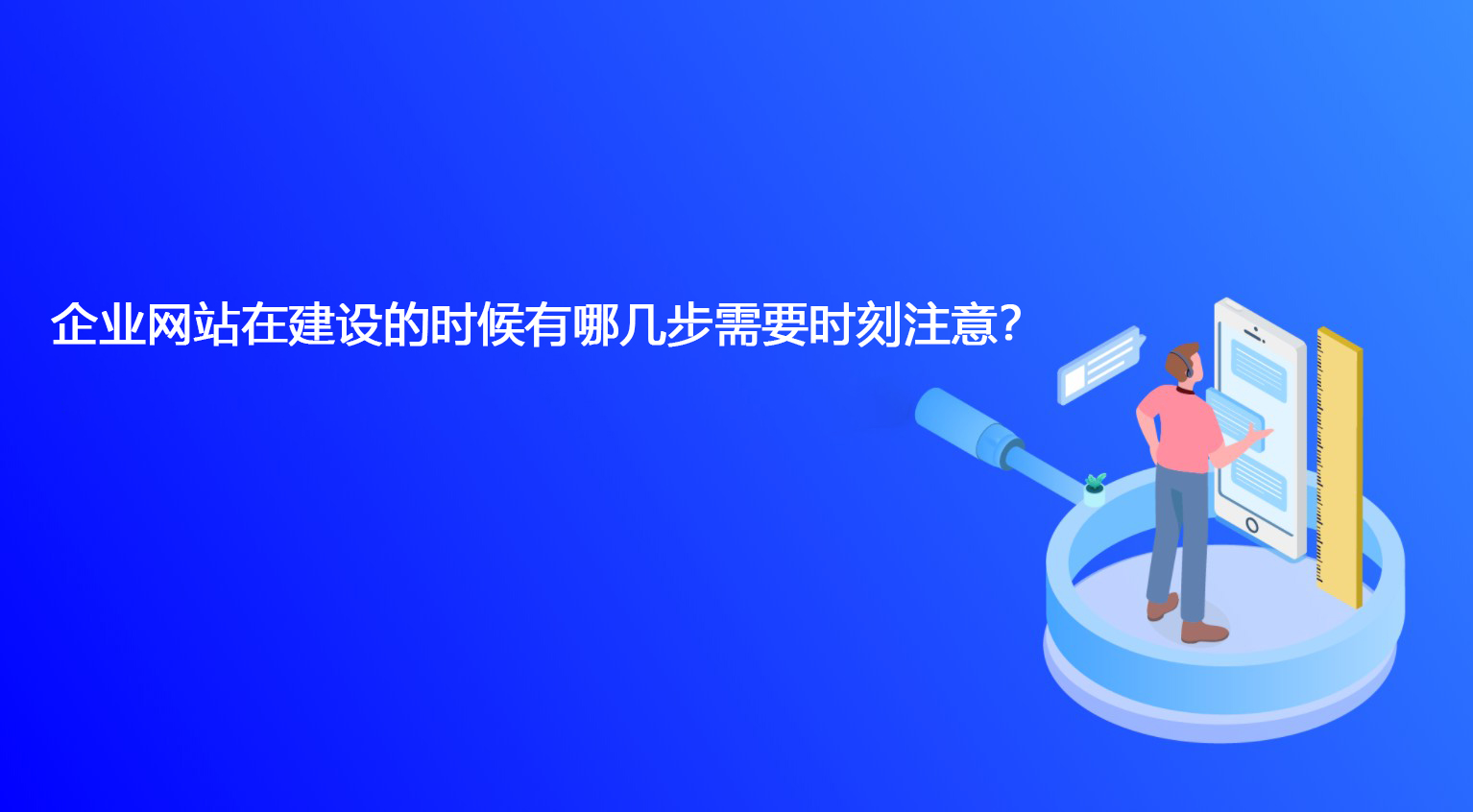 企业网站在建设的时候有哪几步需要时刻注意?